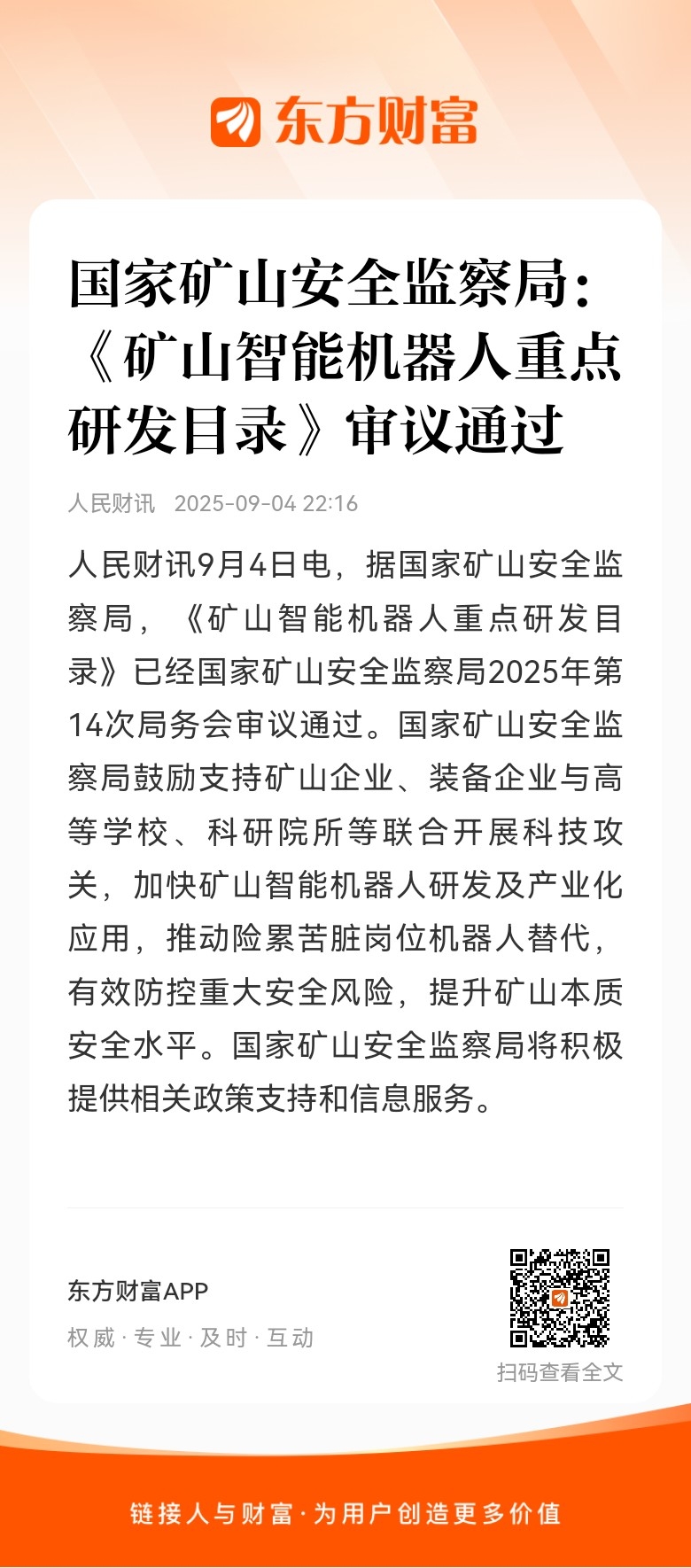 东方财富

国家矿山安全监察局：《矿山智能机器人重点研发目录》审议通过

人民财讯 2025-09-04 22:16

人民财讯9月4日电，据国家矿山安全监察局，《矿山智能机器人重点研发目录》已经国家矿山安全监察局2025年第14次局务会审议通过。国家矿山安全监察局鼓励支持矿山企业、装备企业与高等学校、科研院所等联合开展科技攻关，加快矿山智能机器人研发及产业化应用，推动险累苦脏岗位机器人替代，有效防控重大安全风险，提升矿山本质安全水平。国家矿山安全监察局将积极提供相关政策支持和信息服务。

东方财富APP
权威 · 专业 · 及时 · 互动

扫码查看全文

链接人与财富 · 为用户创造更多价值